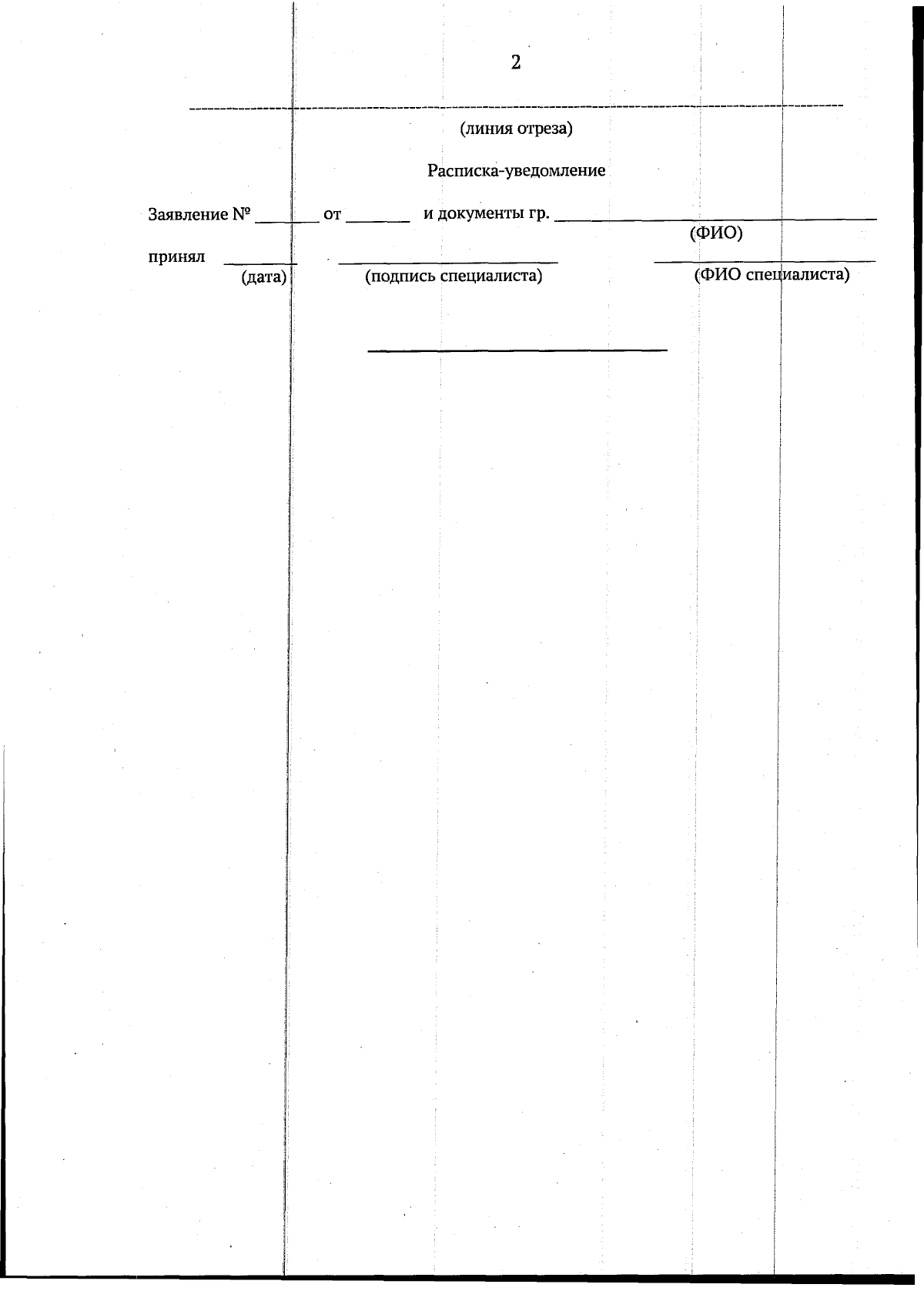 2

(линия отреза)

Расписка-уведомление

Заявление № ____ от ____ и документы гр. ____
(ФИО)

принял ____ ____ ____
(дата) (подпись специалиста) (ФИО специалиста)